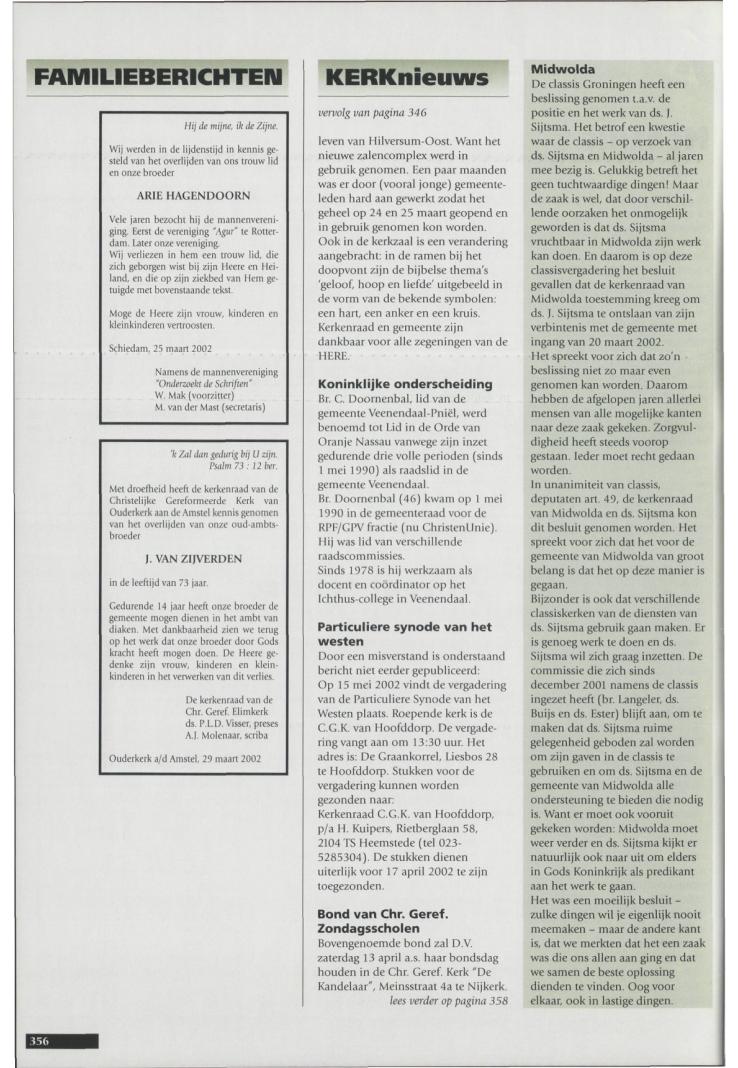 FAMILIEBERICHTEN

Hij de mijne, ik de Zijne.

Wij werden in de lijdenstijd in kennis gesteld van het overlijden van ons trouw lid en onze broeder

ARIE HAGENDOORN

Vele jaren bezocht hij de mannenvereniging. Eerst de vereniging "Agur" te Rotterdam. Later onze vereniging.
Wij verliezen in hem een trouw lid, die zich geborgen wist bij zijn Heere en Heiland, en die op zijn ziekbed van Hem getuigde met bovenstaande tekst.

Moge de Heere zijn vrouw, kinderen en kleinkinderen vertroosten.

Schiedam, 25 maart 2002

Namens de mannenvereniging "Onderzoekt de Schriften"
W. Mak (voorzitter)
M. van der Mast (secretaris)

'k Zal dan gedurig bij U zijn.
Psalm 73 : 12 ber.

Met droefheid heeft de kerkenraad van de Christelijke Gereformeerde Kerk van Ouderkerk aan de Amstel kennis genomen van het overlijden van onze oud-ambtsbroeder

J. VAN ZIJVERDEN

in de leeftijd van 73 jaar.

Gedurende 14 jaar heeft onze broeder de gemeente mogen dienen in het ambt van diaken. Met dankbaarheid zien we terug op het werk dat onze broeder door Gods kracht heeft mogen doen. De Heere gedenke zijn vrouw, kinderen en kleinkinderen in het verwerken van dit verlies.

De kerkenraad van de Chr. Geref. Elimkerk
ds. P.L.D. Visser, preses
A.J. Molenaar, scriba

Ouderkerk a/d Amstel, 29 maart 2002

KERKnieuws

vervolg van pagina 346

leven van Hilversum-Oost. Want het nieuwe zalencomplex werd in gebruik genomen. Een paar maanden was er door (vooral jonge) gemeenteleden hard aan gewerkt zodat het geheel op 24 en 25 maart geopend en in gebruik genomen kon worden. Ook in de kerkzaal is een verandering aangebracht: in de ramen bij het doopvont zijn de bijbelse thema's 'geloof, hoop en liefde' uitgebeeld in de vorm van de bekende symbolen: een hart, een anker en een kruis. Kerkenraad en gemeente zijn dankbaar voor alle zegeningen van de HERE.

Koninklijke onderscheiding
Br. C. Doornenbal, lid van de gemeente Veenendaal-Pniël, werd benoemd tot Lid in de Orde van Oranje Nassau vanwege zijn inzet gedurende drie volle perioden (sinds 1 mei 1990) als raadslid in de gemeente Veenendaal.
Br. Doornenbal (46) kwam op 1 mei 1990 in de gemeenteraad voor de RPF/GPV fractie (nu ChristenUnie). Hij was lid van verschillende raadscommissies.
Sinds 1978 is hij werkzaam als docent en coördinator op het Ichthus-college in Veenendaal.

Particuliere synode van het westen
Door een misverstand is onderstaand bericht niet eerder gepubliceerd:
Op 15 mei 2002 vindt de vergadering van de Particuliere Synode van het Westen plaats. Roepende kerk is de C.G.K. van Hoofddorp. De vergadering vangt aan om 13:30 uur. Het adres is: De Graankorrel, Liesbos 28 te Hoofddorp. Stukken voor de vergadering kunnen worden gezonden naar:
Kerkenraad C.G.K. van Hoofddorp, p/a H. Kuipers, Rietberglaan 58, 2104 TS Heemstede (tel 023-5285304). De stukken dienen uiterlijk voor 17 april 2002 te zijn toegezonden.

Bond van Chr. Geref. Zondagsscholen
Bovengenoemde bond zal D.V. zaterdag 13 april a.s. haar bondsdag houden in de Chr. Geref. Kerk "De Kandelaar", Meinsstraat 4a te Nijkerk.
lees verder op pagina 358

Midwolda
De classis Groningen heeft een beslissing genomen t.a.v. de positie en het werk van ds. J. Sijtsma. Het betrof een kwestie waar de classis – op verzoek van ds. Sijtsma en Midwolda – al jaren mee bezig is. Gelukkig betreft het geen tuchtwaardige dingen! Maar de zaak is wel, dat door verschillende oorzaken het onmogelijk geworden is dat ds. Sijtsma vruchtbaar in Midwolda zijn werk kan doen. En daarom is op deze classisvergadering het besluit gevallen dat de kerkenraad van Midwolda toestemming kreeg om ds. J. Sijtsma te ontslaan van zijn verbintenis met de gemeente met ingang van 20 maart 2002.
Het spreekt voor zich dat zo'n beslissing niet zo maar even genomen kan worden. Daarom hebben de afgelopen jaren allerlei mensen van alle mogelijke kanten naar deze zaak gekeken. Zorgvuldigheid heeft steeds voorop gestaan. Ieder moet recht gedaan worden.
In unanimiteit van classis, deputaten art. 49, de kerkenraad van Midwolda en ds. Sijtsma kon dit besluit genomen worden. Het spreekt voor zich dat het voor de gemeente van Midwolda van groot belang is dat het op deze manier is gegaan.
Bijzonder is ook dat verschillende classiskerken van de diensten van ds. Sijtsma gebruik gaan maken. Er is genoeg werk te doen en ds. Sijtsma wil zich graag inzetten. De commissie die zich sinds december 2001 namens de classis ingezet heeft (br. Langeler, ds. Buijs en ds. Ester) blijft aan, om te maken dat ds. Sijtsma ruime gelegenheid geboden zal worden om zijn gaven in de classis te gebruiken en om ds. Sijtsma en de gemeente van Midwolda alle ondersteuning te bieden die nodig is. Want er moet ook vooruit gekeken worden: Midwolda moet weer verder en ds. Sijtsma kijkt er natuurlijk ook naar uit om elders in Gods Koninkrijk als predikant aan het werk te gaan.
Het was een moeilijk besluit – zulke dingen wil je eigenlijk nooit meemaken – maar de andere kant is, dat we merkten dat het een zaak was die ons allen aan ging en dat we samen de beste oplossing dienden te vinden. Oog voor elkaar, ook in lastige dingen.

356